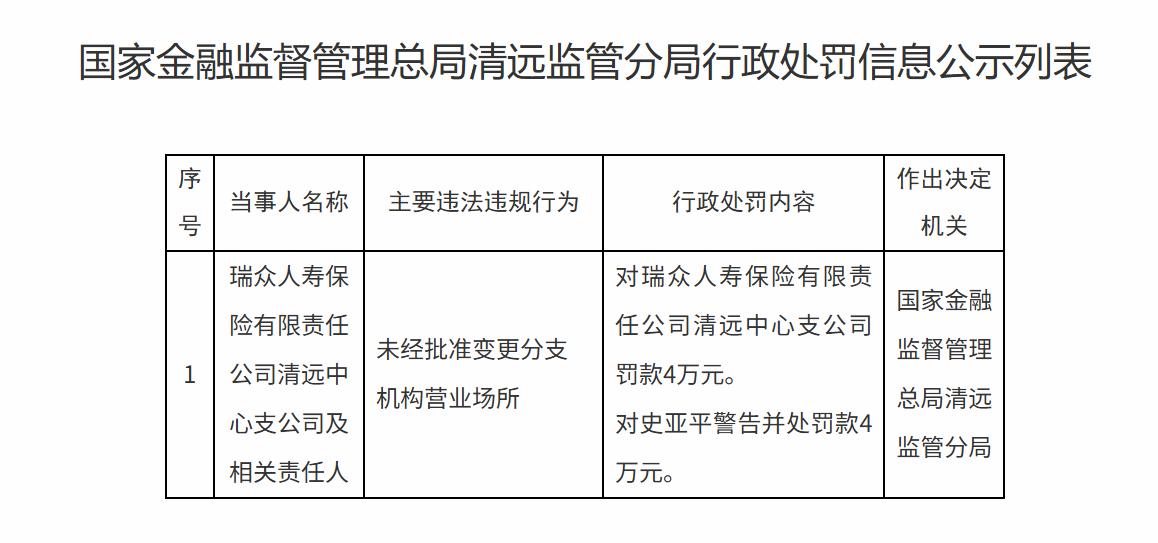 国家金融监督管理总局清远监管分局行政处罚信息公示列表

| 序号 | 当事人名称 | 主要违法违规行为 | 行政处罚内容 | 作出决定机关 |
|---|---|---|---|---|
| 1 | 瑞众人寿保险有限责任公司清远中心支公司及相关责任人 | 未经批准变更分支机构营业场所 | 对瑞众人寿保险有限责任公司清远中心支公司罚款4万元。对史亚平警告并处罚款4万元。 | 国家金融监督管理总局清远监管分局 |